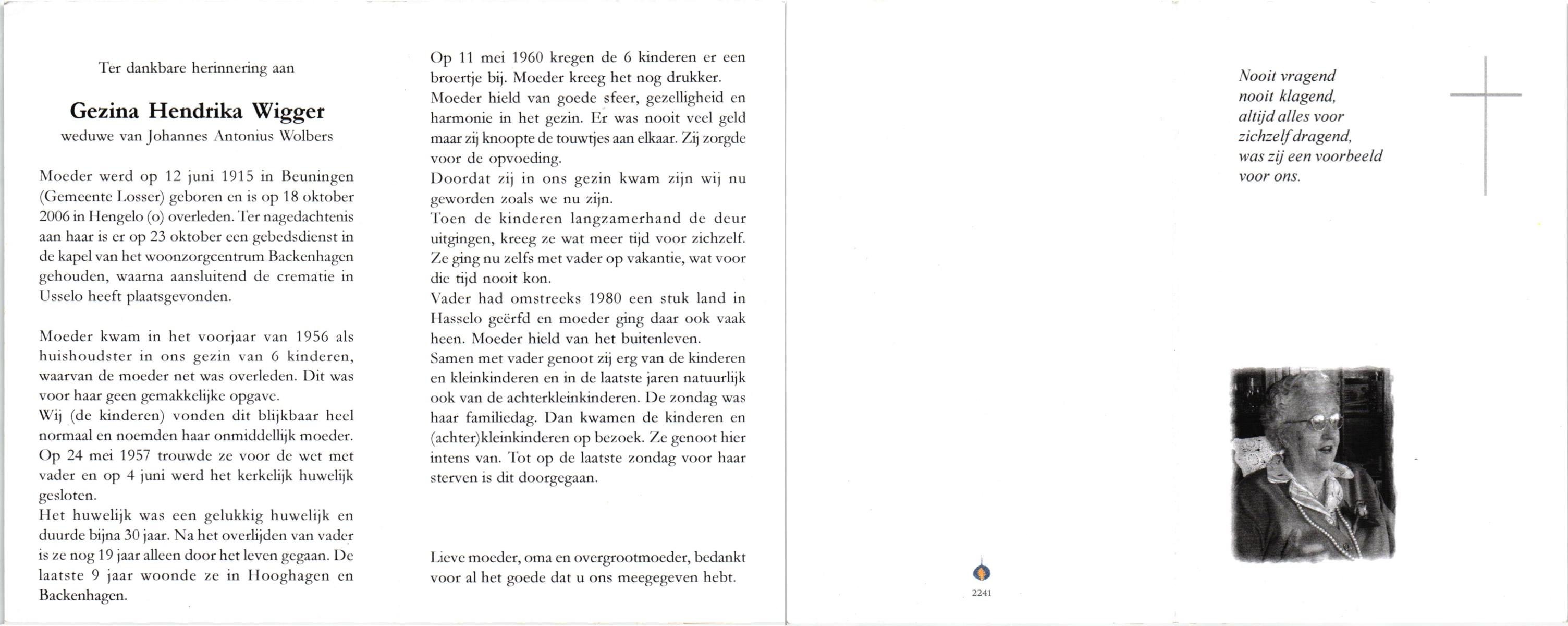 Ter dankbare herinnering aan

Gezina Hendrika Wigger
weduwe van Johannes Antonius Wolbers

Moeder werd op 12 juni 1915 in Beuningen (Gemeente Losser) geboren en is op 18 oktober 2006 in Hengelo (o) overleden. Ter nagedachtenis aan haar is er op 23 oktober een gebedsdienst in de kapel van het woonzorgcentrum Backenhagen gehouden, waarna aansluitend de crematie in Usselo heeft plaatsgevonden.

Moeder kwam in het voorjaar van 1956 als huishoudster in ons gezin van 6 kinderen, waarvan de moeder net was overleden. Dit was voor haar geen gemakkelijke opgave.
Wij (de kinderen) vonden dit blijkbaar heel normaal en noemden haar onmiddellijk moeder.
Op 24 mei 1957 trouwde ze voor de wet met vader en op 4 juni werd het kerkelijk huwelijk gesloten.
Het huwelijk was een gelukkig huwelijk en duurde bijna 30 jaar. Na het overlijden van vader is ze nog 19 jaar alleen door het leven gegaan. De laatste 9 jaar woonde ze in Hooghagen en Backenhagen.

Op 11 mei 1960 kregen de 6 kinderen er een broertje bij. Moeder kreeg het nog drukker.
Moeder hield van goede sfeer, gezelligheid en harmonie in het gezin. Er was nooit veel geld maar zij knoopte de touwtjes aan elkaar. Zij zorgde voor de opvoeding.
Doordat zij in ons gezin kwam zijn wij nu geworden zoals we nu zijn.
Toen de kinderen langzamerhand de deur uitgingen, kreeg ze wat meer tijd voor zichzelf. Ze ging nu zelfs met vader op vakantie, wat voor die tijd nooit kon.
Vader had omstreeks 1980 een stuk land in Hasselo geërfd en moeder ging daar ook vaak heen. Moeder hield van het buitenleven.
Samen met vader genoot zij erg van de kinderen en kleinkinderen en in de laatste jaren natuurlijk ook van de achterkleinkinderen. De zondag was haar familiedag. Dan kwamen de kinderen en (achter)kleinkinderen op bezoek. Ze genoot hier intens van. Tot op de laatste zondag voor haar sterven is dit doorgegaan.

Lieve moeder, oma en overgrootmoeder, bedankt voor al het goede dat u ons meegegeven hebt.

2241

Nooit vragend
nooit klagend,
altijd alles voor
zichzelf dragend,
was zij een voorbeeld
voor ons.